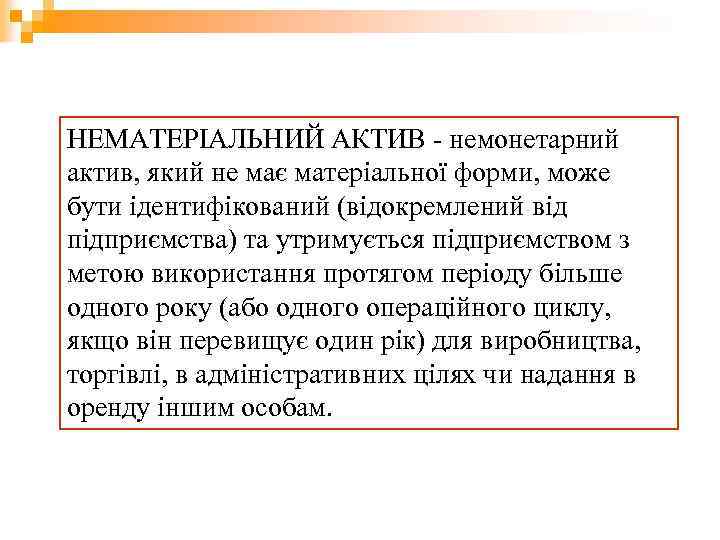 НЕМАТЕРІАЛЬНИЙ АКТИВ - немонетарний актив, який не має матеріальної форми, може бути ідентифікований (відокремлений від підприємства) та утримується підприємством з метою використання протягом періоду більше одного року (або одного операційного циклу, якщо він перевищує один рік) для виробництва, торгівлі, в адміністративних цілях чи надання в оренду іншим особам.